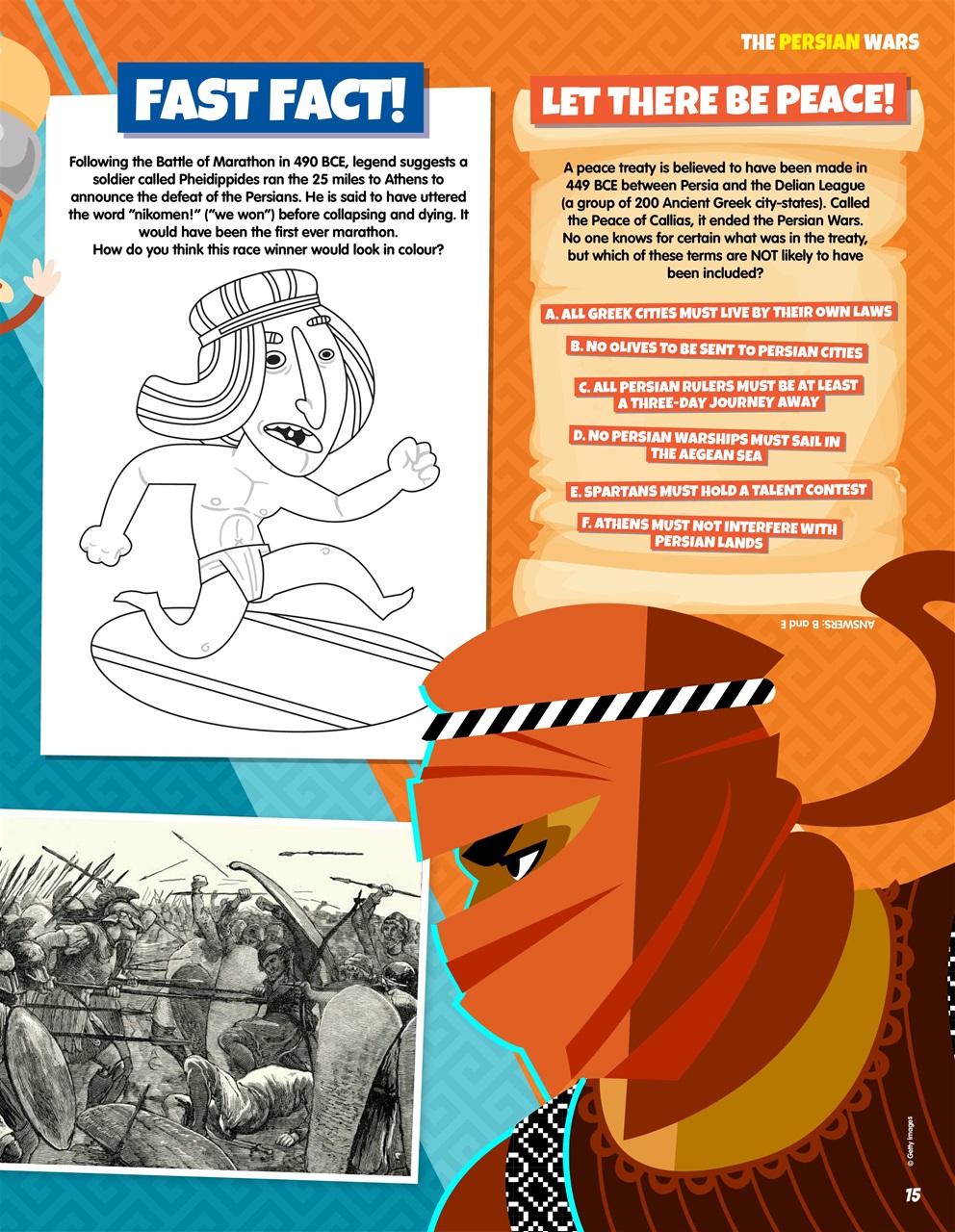 THE PERSIAN WARS

FAST FACT!

Following the Battle of Marathon in 490 BCE, legend suggests a soldier called Pheidippides ran the 25 miles to Athens to announce the defeat of the Persians. He is said to have uttered the word "nikomen!" ("we won") before collapsing and dying. It would have been the first ever marathon. How do you think this race winner would look in colour?

LET THERE BE PEACE!

A peace treaty is believed to have been made in 449 BCE between Persia and the Delian League (a group of 200 Ancient Greek city-states). Called the Peace of Callias, it ended the Persian Wars. No one knows for certain what was in the treaty, but which of these terms are NOT likely to have been included?

A. ALL GREEK CITIES MUST LIVE BY THEIR OWN LAWS

B. NO OLIVES TO BE SENT TO PERSIAN CITIES

C. ALL PERSIAN RULERS MUST BE AT LEAST A THREE-DAY JOURNEY AWAY

D. NO PERSIAN WARSHIPS MUST SAIL IN THE AEGEAN SEA

E. SPARTANS MUST HOLD A TALENT CONTEST

F. ATHENS MUST NOT INTERFERE WITH PERSIAN LANDS

ANSWERS: B and E

© Getty Images

15